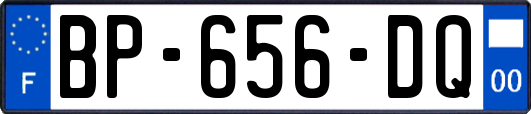 F
BP-656-DQ
00